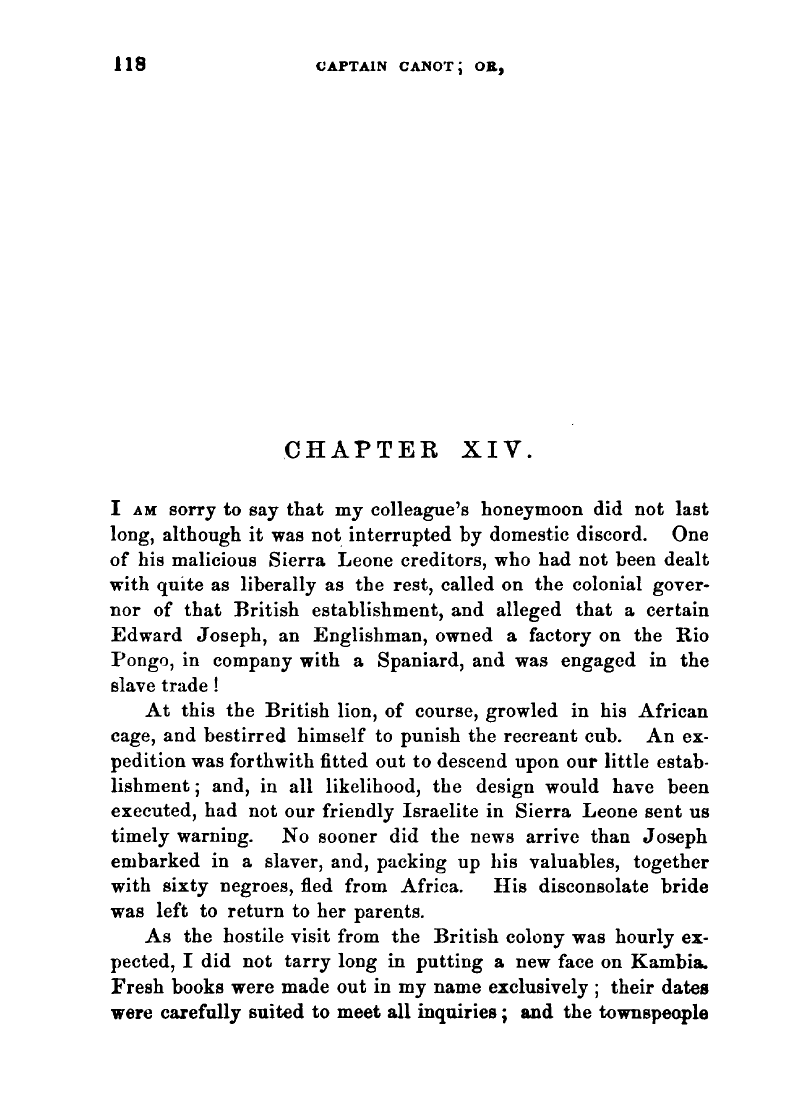 118 CAPTAIN CANOT; OR,

CHAPTER XIV.

I AM sorry to say that my colleague's honeymoon did not last long, although it was not interrupted by domestic discord. One of his malicious Sierra Leone creditors, who had not been dealt with quite as liberally as the rest, called on the colonial governor of that British establishment, and alleged that a certain Edward Joseph, an Englishman, owned a factory on the Rio Pongo, in company with a Spaniard, and was engaged in the slave trade!

At this the British lion, of course, growled in his African cage, and bestirred himself to punish the recreant cub. An expedition was forthwith fitted out to descend upon our little establishment; and, in all likelihood, the design would have been executed, had not our friendly Israelite in Sierra Leone sent us timely warning. No sooner did the news arrive than Joseph embarked in a slaver, and, packing up his valuables, together with sixty negroes, fled from Africa. His disconsolate bride was left to return to her parents.

As the hostile visit from the British colony was hourly expected, I did not tarry long in putting a new face on Kambia. Fresh books were made out in my name exclusively; their dates were carefully suited to meet all inquiries; and the townspeople